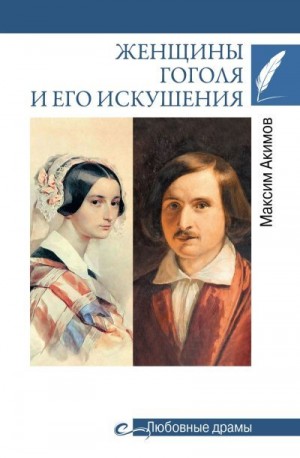 ЖЕНЩИНЫ
ГОГОЛЯ
И ЕГО ИСКУШЕНИЯ

Максим Акимов

Любовные драмы